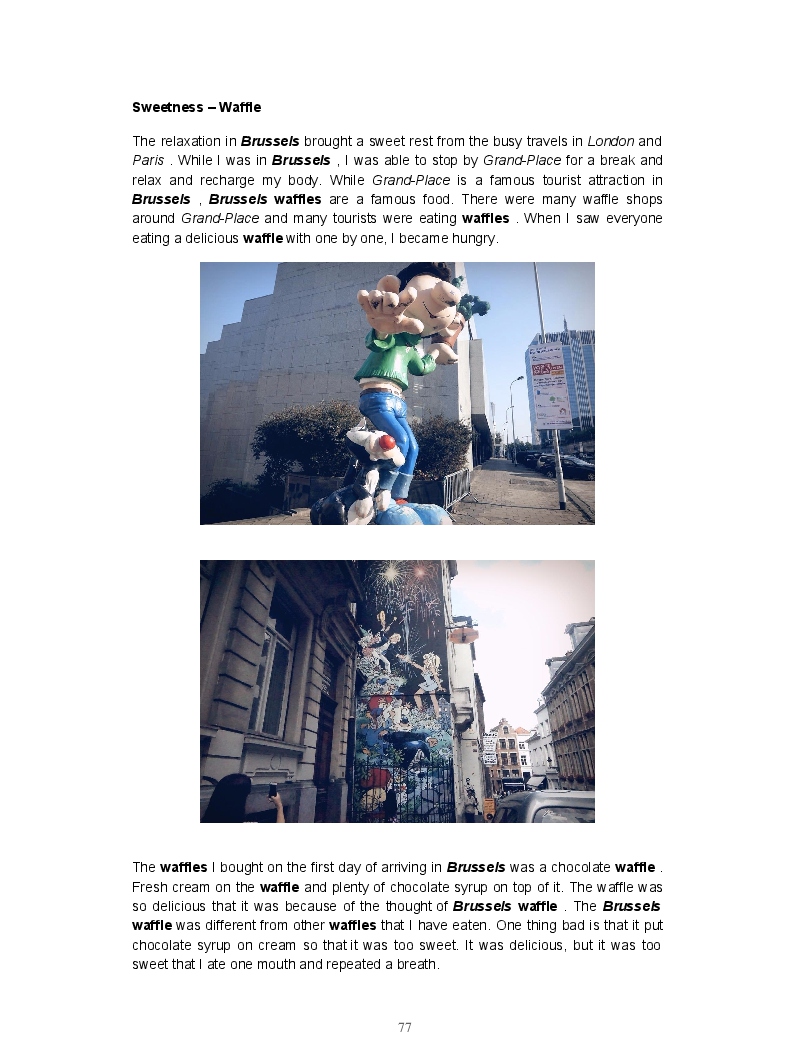 Sweetness – Waffle

The relaxation in Brussels brought a sweet rest from the busy travels in London and Paris . While I was in Brussels , I was able to stop by Grand-Place for a break and relax and recharge my body. While Grand-Place is a famous tourist attraction in Brussels , Brussels waffles are a famous food. There were many waffle shops around Grand-Place and many tourists were eating waffles . When I saw everyone eating a delicious waffle with one by one, I became hungry.

The waffles I bought on the first day of arriving in Brussels was a chocolate waffle . Fresh cream on the waffle and plenty of chocolate syrup on top of it. The waffle was so delicious that it was because of the thought of Brussels waffle . The Brussels waffle was different from other waffles that I have eaten. One thing bad is that it put chocolate syrup on cream so that it was too sweet. It was delicious, but it was too sweet that I ate one mouth and repeated a breath.

77